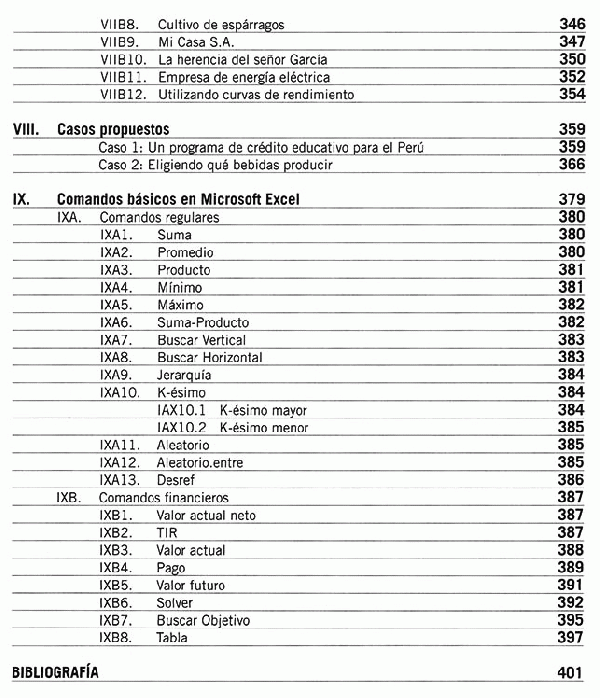 VIIB8. Cultivo de aspárragos 346
VIIB9. Mi Casa S.A. 347
VIIB10. La herencia del señor García 350
VIIB11. Empresa de energía eléctrica 352
VIIB12. Utilizando curvas de rendimiento 354

VIII. Casos propuestos 359
Caso 1: Un programa de crédito educativo para el Perú 359
Caso 2: Eligiendo qué bebidas producir 366

IX. Comandos básicos en Microsoft Excel 379
IXA. Comandos regulares 380
IXA1. Suma 380
IXA2. Promedio 380
IXA3. Producto 381
IXA4. Mínimo 381
IXA5. Máximo 382
IXA6. Suma-Producto 382
IXA7. Buscar Vertical 383
IXA8. Buscar Horizontal 383
IXA9. Jerarquía 384
IXA10. K-ésimo 384
IAX10.1 K-ésimo mayor 384
IAX10.2 K-ésimo menor 385
IXA11. Aleatorio 385
IXA12. Aleatorio.entre 385
IXA13. Desref 386
IXB. Comandos financieros 387
IXB1. Valor actual neto 387
IXB2. TIR 387
IXB3. Valor actual 388
IXB4. Pago 389
IXB5. Valor futuro 391
IXB6. Solver 392
IXB7. Buscar Objetivo 395
IXB8. Tabla 397

BIBLIOGRAFÍA 401